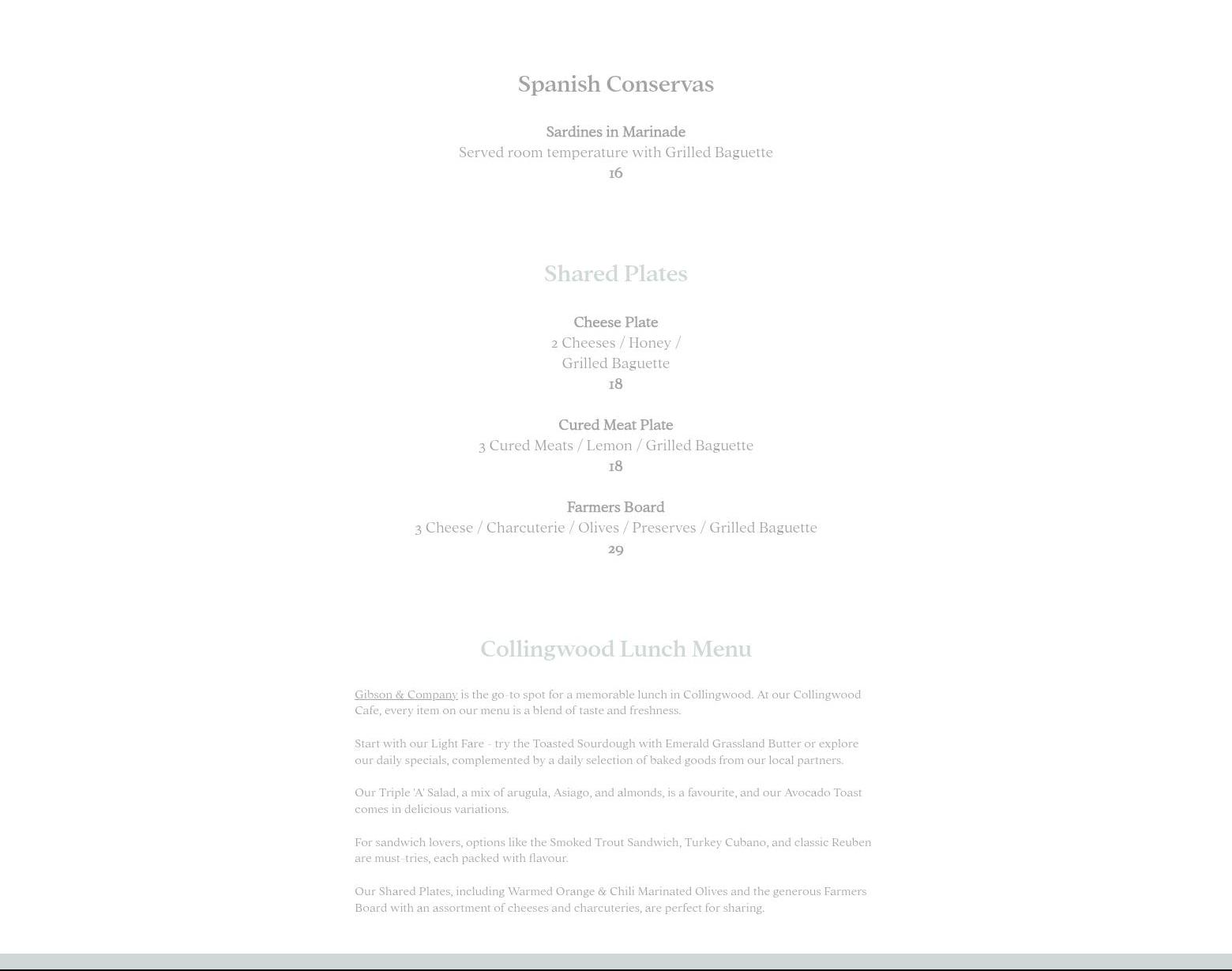 Spanish Conservas

Sardines in Marinade
Served room temperature with Grilled Baguette
16

Shared Plates

Cheese Plate
2 Cheeses / Honey /
Grilled Baguette
18

Cured Meat Plate
3 Cured Meats / Lemon / Grilled Baguette
18

Farmers Board
3 Cheese / Charcuterie / Olives / Preserves / Grilled Baguette
29

Collingwood Lunch Menu

Gibson & Company is the go-to spot for a memorable lunch in Collingwood. At our Collingwood Cafe, every item on our menu is a blend of taste and freshness.

Start with our Light Fare - try the Toasted Sourdough with Emerald Grassland Butter or explore our daily specials, complemented by a daily selection of baked goods from our local partners.

Our Triple 'A' Salad, a mix of arugula, Asiago, and almonds, is a favourite, and our Avocado Toast comes in delicious variations.

For sandwich lovers, options like the Smoked Trout Sandwich, Turkey Cubano, and classic Reuben are must-tries, each packed with flavour.

Our Shared Plates, including Warmed Orange & Chili Marinated Olives and the generous Farmers Board with an assortment of cheeses and charcuteries, are perfect for sharing.